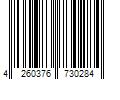 4 260376 730284